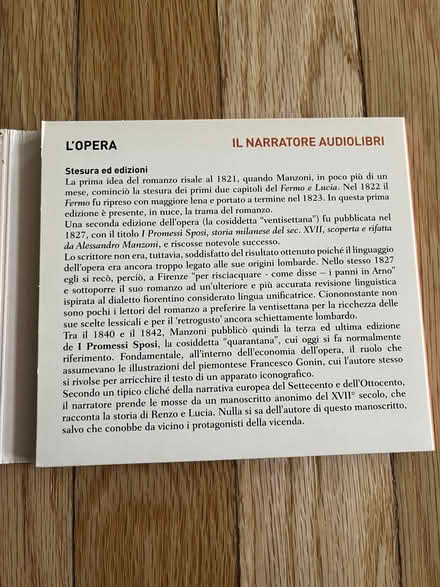 L'OPERA

IL NARRATORE AUDIOLIBRI

Stesura ed edizioni
La prima idea del romanzo risale al 1821, quando Manzoni, in poco più di un mese, cominciò la stesura dei primi due capitoli del Fermo e Lucia. Nel 1822 il Fermo fu ripreso con maggiore lena e portato a termine nel 1823. In questa prima edizione è presente, in nuce, la trama del romanzo.
Una seconda edizione dell'opera (la cosiddetta "ventisettana") fu pubblicata nel 1827, con il titolo I Promessi Sposi, storia milanese del sec. XVII, scoperta e rifatta da Alessandro Manzoni, e riscosse notevole successo.
Lo scrittore non era, tuttavia, soddisfatto del risultato ottenuto poiché il linguaggio dell'opera era ancora troppo legato alle sue origini lombarde. Nello stesso 1827 egli si recò, perciò, a Firenze "per risciacquare - come disse – i panni in Arno" e sottoporre il suo romanzo ad un'ulteriore e più accurata revisione linguistica ispirata al dialetto fiorentino considerato lingua unificatrice. Ciononostante non sono pochi i lettori del romanzo a preferire la ventisettana per la ricchezza delle sue scelte lessicali e per il 'retrogusto' ancora schiettamente lombardo.
Tra il 1840 e il 1842, Manzoni pubblicò quindi la terza ed ultima edizione de I Promessi Sposi, la cosiddetta "quarantana", cui oggi si fa normalmente riferimento. Fondamentale, all'interno dell'economia dell'opera, il ruolo che assumevano le illustrazioni del piemontese Francesco Gonin, cui l'autore stesso si rivolse per arricchire il testo di un apparato iconografico.
Secondo un tipico cliché della narrativa europea del Settecento e dell'Ottocento, il narratore prende le mosse da un manoscritto anonimo del XVII° secolo, che racconta la storia di Renzo e Lucia. Nulla si sa dell'autore di questo manoscritto, salvo che conobbe da vicino i protagonisti della vicenda.